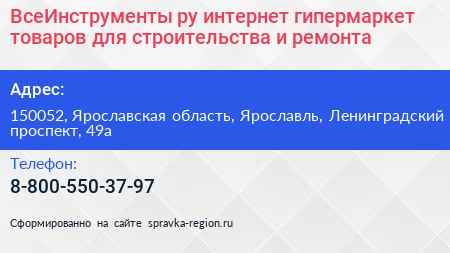 ВсеИнструменты ру интернет гипермаркет товаров для строительства и ремонта

Адрес:

150052, Ярославская область, Ярославль, Ленинградский проспект, 49а

Телефон:

8-800-550-37-97

Сформированно на сайте spravka-region.ru